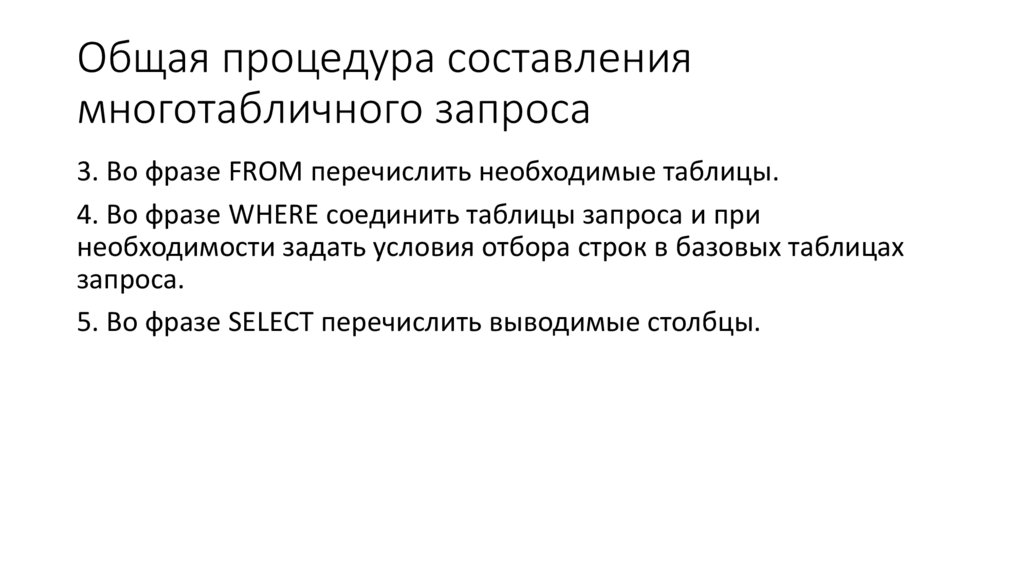 Общая процедура составления многотабличного запроса

3. Во фразе FROM перечислить необходимые таблицы.

4. Во фразе WHERE соединить таблицы запроса и при необходимости задать условия отбора строк в базовых таблицах запроса.

5. Во фразе SELECT перечислить выводимые столбцы.